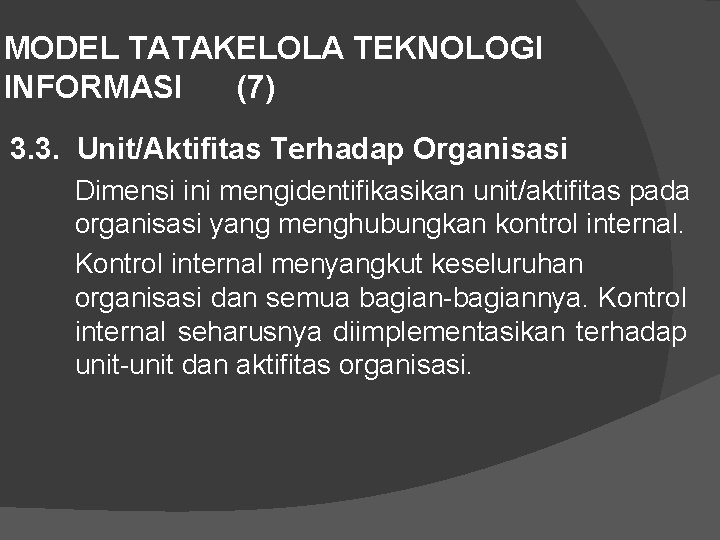 MODEL TATAKELOLA TEKNOLOGI INFORMASI (7)

3.3. Unit/Aktifitas Terhadap Organisasi

Dimensi ini mengidentifikasikan unit/aktifitas pada organisasi yang menghubungkan kontrol internal.

Kontrol internal menyangkut keseluruhan organisasi dan semua bagian-bagiannya. Kontrol internal seharusnya diimplementasikan terhadap unit-unit dan aktifitas organisasi.